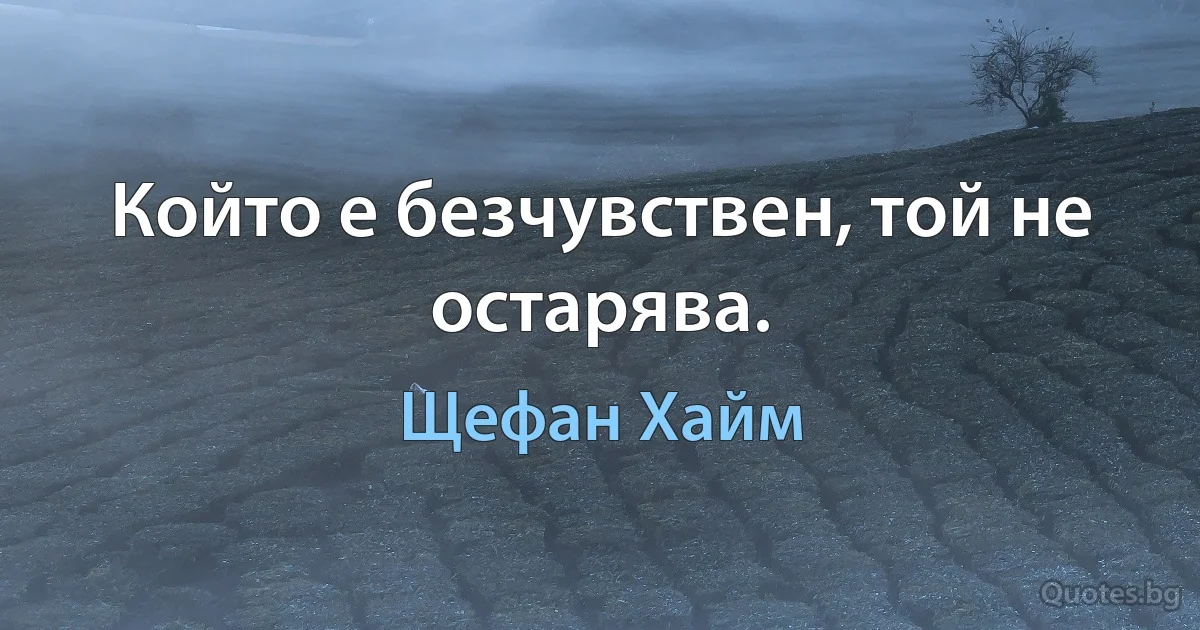 Който е безчувствен, той не остарява.

Щефан Хайм

Quotes.bg